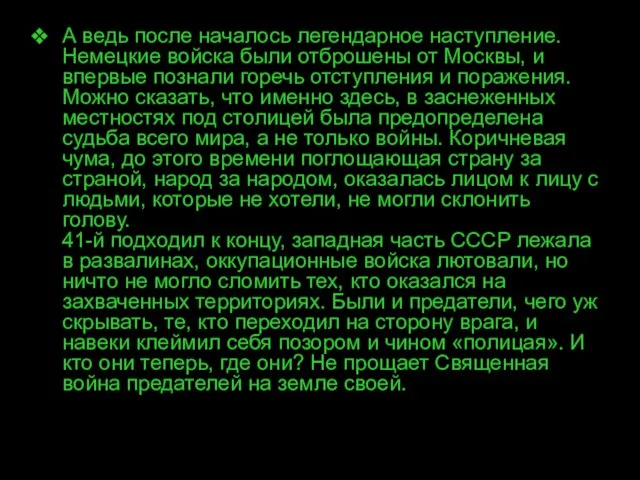 ❖ А ведь после началось легендарное наступление. Немецкие войска были отброшены от Москвы, и впервые познали горечь отступления и поражения. Можно сказать, что именно здесь, в заснеженных местностях под столицей была предопределена судьба всего мира, а не только войны. Коричневая чума, до этого времени поглощающая страну за страной, народ за народом, оказалась лицом к лицу с людьми, которые не хотели, не могли склонить голову.
41-й подходил к концу, западная часть СССР лежала в развалинах, оккупационные войска лютовали, но ничто не могло сломить тех, кто оказался на захваченных территориях. Были и предатели, чего уж скрывать, те, кто переходил на сторону врага, и навеки клеймил себя позором и чином «полицая». И кто они теперь, где они? Не прощает Священная война предателей на земле своей.